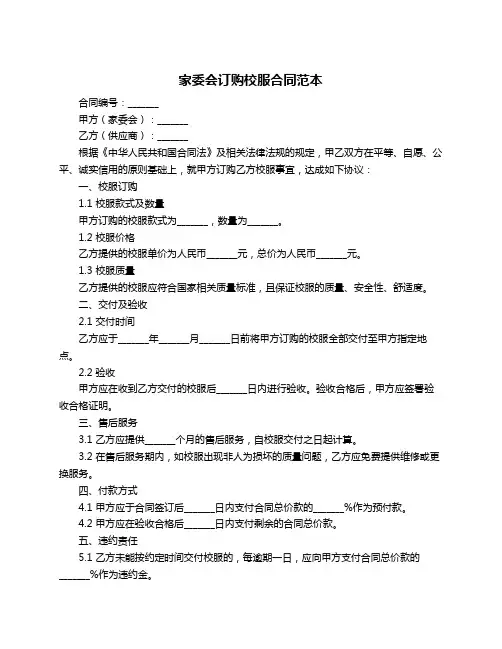 家委会订购校服合同范本

合同编号：______

甲方（家委会）：______

乙方（供应商）：______

根据《中华人民共和国合同法》及相关法律法规的规定，甲乙双方在平等、自愿、公平、诚实信用的原则基础上，就甲方订购乙方校服事宜，达成如下协议：

一、校服订购

1.1 校服款式及数量

甲方订购的校服款式为______，数量为______。

1.2 校服价格

乙方提供的校服单价为人民币______元，总价为人民币______元。

1.3 校服质量

乙方提供的校服应符合国家相关质量标准，且保证校服的质量、安全性、舒适度。

二、交付及验收

2.1 交付时间

乙方应于______年______月______日前将甲方订购的校服全部交付至甲方指定地点。

2.2 验收

甲方应在收到乙方交付的校服后______日内进行验收。验收合格后，甲方应签署验收合格证明。

三、售后服务

3.1 乙方应提供______个月的售后服务，自校服交付之日起计算。

3.2 在售后服务期内，如校服出现非人为损坏的质量问题，乙方应免费提供维修或更换服务。

四、付款方式

4.1 甲方应于合同签订后______日内支付合同总价款的______%作为预付款。

4.2 甲方应在验收合格后______日内支付剩余的合同总价款。

五、违约责任

5.1 乙方未能按约定时间交付校服的，每逾期一日，应向甲方支付合同总价款的______%作为违约金。